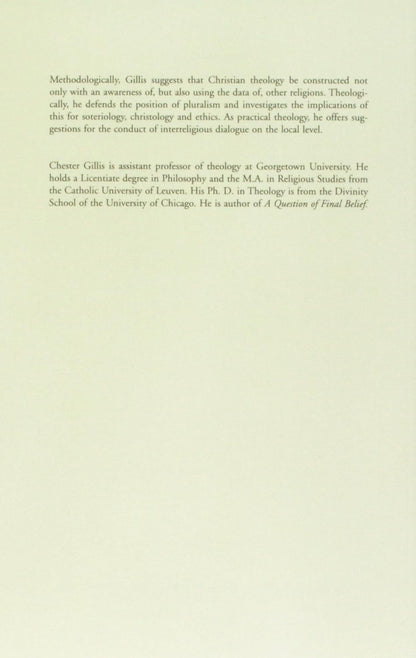 Methodologically, Gillis suggests that Christian theology be constructed not only with an awareness of, but also using the data of, other religions. Theologically, he defends the position of pluralism and investigates the implications of this for soteriology, christology and ethics. As practical theology, he offers suggestions for the conduct of interreligious dialogue on the local level.

Chester Gillis is assistant professor of theology at Georgetown University. He holds a Licentiate degree in Philosophy and the M.A. in Religious Studies from the Catholic University of Leuven. His Ph. D. in Theology is from the Divinity School of the University of Chicago. He is author of A Question of Final Belief.